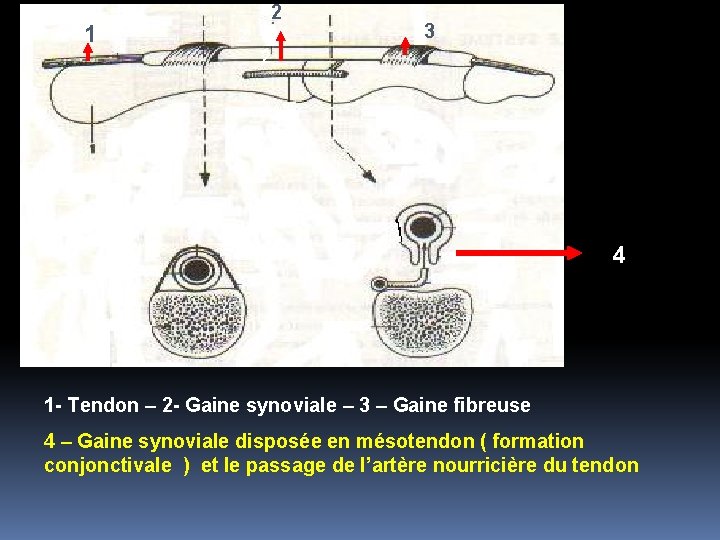 1

2

3

4

1- Tendon – 2- Gaine synoviale – 3 – Gaine fibreuse

4 – Gaine synoviale disposée en mésotendon ( formation conjonctivale ) et le passage de l'artère nourricière du tendon